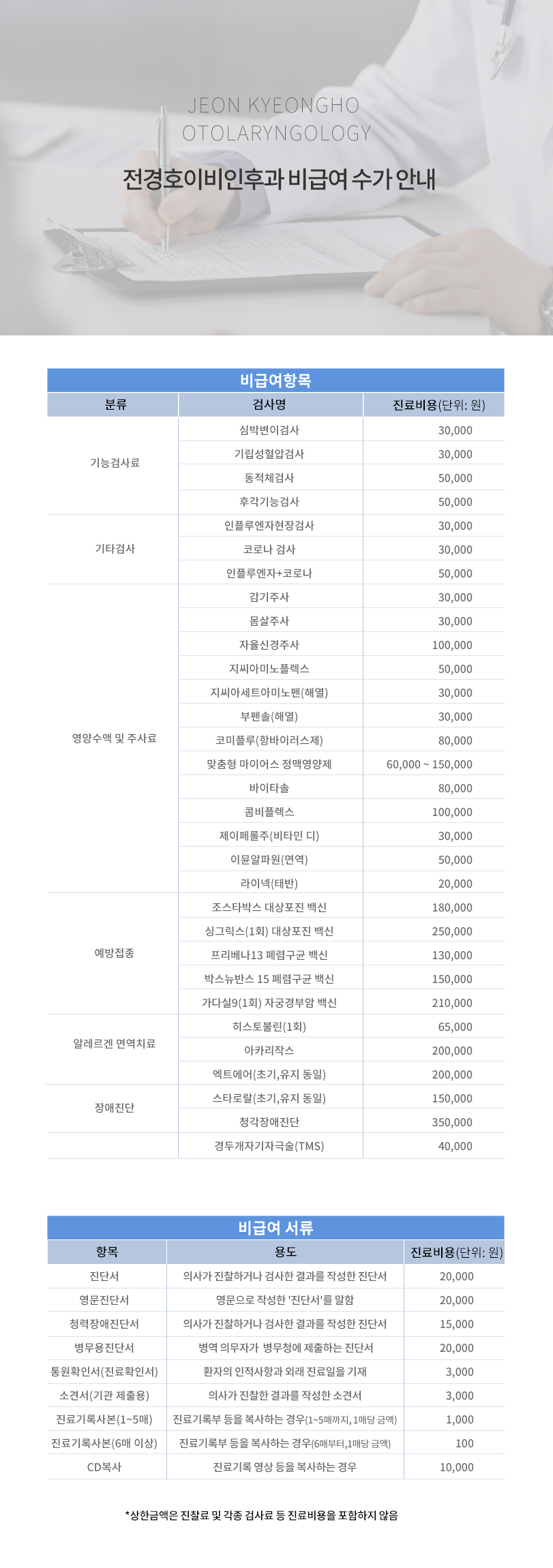 JEON KYEONGHO
OTOLARYNGOLOGY

전경호이비인후과 비급여 수가 안내

비급여항목

| 분류 | 검사명 | 진료비용(단위: 원) |
|---|---|---|
| 기능검사료 | 심박변이검사 | 30,000 |
| | 기립성혈압검사 | 30,000 |
| | 동적체검사 | 50,000 |
| | 후각기능검사 | 50,000 |
| 기타검사 | 인플루엔자현장검사 | 30,000 |
| | 코로나 검사 | 30,000 |
| | 인플루엔자+코로나 | 50,000 |
| 영양수액 및 주사료 | 감기주사 | 30,000 |
| | 몸살주사 | 30,000 |
| | 자율신경주사 | 100,000 |
| | 지씨아미노플렉스 | 50,000 |
| | 지씨아세트아미노펜(해열) | 30,000 |
| | 부펜솔(해열) | 30,000 |
| | 코미플루(항바이러스제) | 80,000 |
| | 맞춤형 마이어스 정맥영양제 | 60,000 ~ 150,000 |
| | 바이타솔 | 80,000 |
| | 콤비플렉스 | 100,000 |
| | 제이페롤주(비타민 디) | 30,000 |
| | 이뮨알파원(면역) | 50,000 |
| | 라이넥(태반) | 20,000 |
| 예방접종 | 조스타박스 대상포진 백신 | 180,000 |
| | 싱그릭스(1회) 대상포진 백신 | 250,000 |
| | 프리베나13 폐렴구균 백신 | 130,000 |
| | 박스뉴반스 15 폐렴구균 백신 | 150,000 |
| | 가다실9(1회) 자궁경부암 백신 | 210,000 |
| 알레르겐 면역치료 | 히스토불린(1회) | 65,000 |
| | 아카리작스 | 200,000 |
| | 엑트에어(초기,유지 동일) | 200,000 |
| 장애진단 | 스타로랄(초기,유지 동일) | 150,000 |
| | 청각장애진단 | 350,000 |
| | 경두개자기자극술(TMS) | 40,000 |

비급여 서류

| 항목 | 용도 | 진료비용(단위: 원) |
|---|---|---|
| 진단서 | 의사가 진찰하거나 검사한 결과를 작성한 진단서 | 20,000 |
| 영문진단서 | 영문으로 작성한 '진단서'를 말함 | 20,000 |
| 청력장애진단서 | 의사가 진찰하거나 검사한 결과를 작성한 진단서 | 15,000 |
| 병무용진단서 | 병역 의무자가 병무청에 제출하는 진단서 | 20,000 |
| 통원확인서(진료확인서) | 환자의 인적사항과 외래 진료일을 기재 | 3,000 |
| 소견서(기관 제출용) | 의사가 진찰한 결과를 작성한 소견서 | 3,000 |
| 진료기록사본(1~5매) | 진료기록부 등을 복사하는 경우(1~5매까지, 1매당 금액) | 1,000 |
| 진료기록사본(6매 이상) | 진료기록부 등을 복사하는 경우(6매부터,1매당 금액) | 100 |
| CD복사 | 진료기록 영상 등을 복사하는 경우 | 10,000 |

*상한금액은 진찰료 및 각종 검사료 등 진료비용을 포함하지 않음